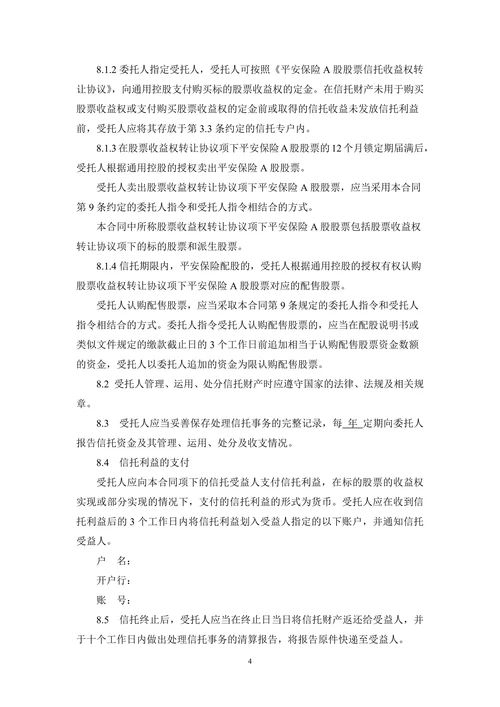 8.1.2 委托人指定受托人，受托人可按照《平安保险 A 股股票信托收益权转让协议》，向通用控股支付购买标的股票收益权的定金。在信托财产未用于购买股票收益权或支付购买股票收益权的定金前或取得的信托收益未发放信托利益前，受托人应将其存放于第 3.3 条约定的信托专户内。

8.1.3 在股票收益权转让协议项下平安保险 A 股股票的 12 个月锁定期届满后，受托人根据通用控股的授权卖出平安保险 A 股股票。

受托人卖出股票收益权转让协议项下平安保险 A 股股票，应当采用本合同第 9 条约定的委托人指令和受托人指令相结合的方式。

本合同中所称股票收益权转让协议项下平安保险 A 股股票包括股票收益权转让协议项下的标的股票和派生股票。

8.1.4 信托期限内，平安保险配股的，受托人根据通用控股的授权有权认购股票收益权转让协议项下平安保险 A 股股票对应的配售股票。

受托人认购配售股票，应当采取本合同第 9 条规定的委托人指令和受托人指令相结合的方式。委托人指令受托人认购配售股票的，应当在配股说明书或类似文件规定的缴款截止日的 3 个工作日前追加相当于认购配售股票资金数额的资金，受托人以委托人追加的资金为限认购配售股票。

8.2 受托人管理、运用、处分信托财产时应遵守国家的法律、法规及相关规章。

8.3 受托人应当妥善保存处理信托事务的完整记录，每 年 定期向委托人报告信托资金及其管理、运用、处分及收支情况。

8.4 信托利益的支付

受托人应向本合同项下的信托受益人支付信托利益，在标的股票的收益权实现或部分实现的情况下，支付的信托利益的形式为货币。受托人应在收到信托利益后的 3 个工作日内将信托利益划入受益人指定的以下账户，并通知信托受益人。

户 名：

开户行：

账 号：

8.5 信托终止后，受托人应当在终止日当日将信托财产返还给受益人，并于十个工作日内做出处理信托事务的清算报告，将报告原件快递至受益人。

4